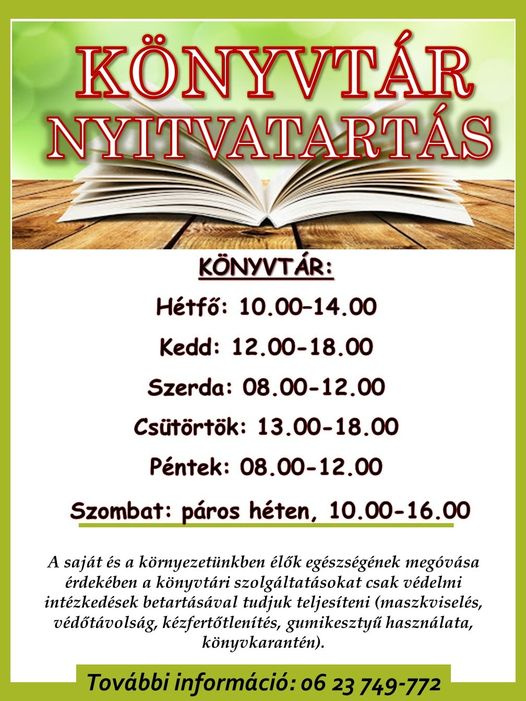 KÖNYVTÁR NYITVATARTÁS

KÖNYVTÁR:

Hétfő: 10.00–14.00

Kedd: 12.00-18.00

Szerda: 08.00-12.00

Csütörtök: 13.00-18.00

Péntek: 08.00-12.00

Szombat: páros héten, 10.00-16.00

A saját és a környezetünkben élők egészségének megóvása érdekében a könyvtári szolgáltatásokat csak védelmi intézkedések betartásával tudjuk teljesíteni (maszkviselés, védőtávolság, kézfertőtlenítés, gumikesztyű használata, könyvkarantén).

További információ: 06 23 749-772